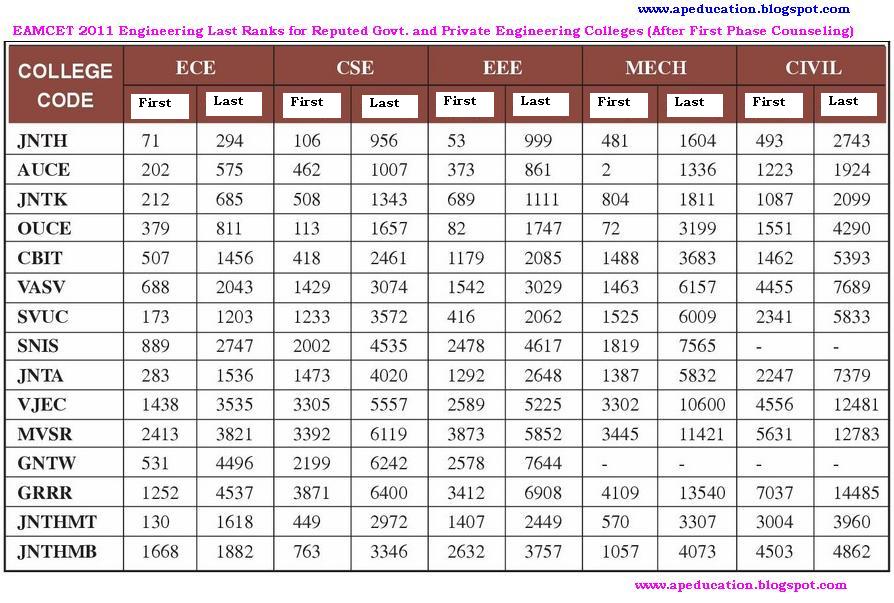 www.apeducation.blogspot.com

EAMCET 2011 Engineering Last Ranks for Reputed Govt. and Private Engineering Colleges (After First Phase Counseling)

| COLLEGE CODE | ECE First | ECE Last | CSE First | CSE Last | EEE First | EEE Last | MECH First | MECH Last | CIVIL First | CIVIL Last |
|---|---|---|---|---|---|---|---|---|---|---|
| JNTH | 71 | 294 | 106 | 956 | 53 | 999 | 481 | 1604 | 493 | 2743 |
| AUCE | 202 | 575 | 462 | 1007 | 373 | 861 | 2 | 1336 | 1223 | 1924 |
| JNTK | 212 | 685 | 508 | 1343 | 689 | 1111 | 804 | 1811 | 1087 | 2099 |
| OUCE | 379 | 811 | 113 | 1657 | 82 | 1747 | 72 | 3199 | 1551 | 4290 |
| CBIT | 507 | 1456 | 418 | 2461 | 1179 | 2085 | 1488 | 3683 | 1462 | 5393 |
| VASV | 688 | 2043 | 1429 | 3074 | 1542 | 3029 | 1463 | 6157 | 4455 | 7689 |
| SVUC | 173 | 1203 | 1233 | 3572 | 416 | 2062 | 1525 | 6009 | 2341 | 5833 |
| SNIS | 889 | 2747 | 2002 | 4535 | 2478 | 4617 | 1819 | 7565 | - | - |
| JNTA | 283 | 1536 | 1473 | 4020 | 1292 | 2648 | 1387 | 5832 | 2247 | 7379 |
| VJEC | 1438 | 3535 | 3305 | 5557 | 2589 | 5225 | 3302 | 10600 | 4556 | 12481 |
| MVSR | 2413 | 3821 | 3392 | 6119 | 3873 | 5852 | 3445 | 11421 | 5631 | 12783 |
| GNTW | 531 | 4496 | 2199 | 6242 | 2578 | 7644 | - | - | - | - |
| GRRR | 1252 | 4537 | 3871 | 6400 | 3412 | 6908 | 4109 | 13540 | 7037 | 14485 |
| JNTHMT | 130 | 1618 | 449 | 2972 | 1407 | 2449 | 570 | 3307 | 3004 | 3960 |
| JNTHMB | 1668 | 1882 | 763 | 3346 | 2632 | 3757 | 1057 | 4073 | 4503 | 4862 |

www.apeducation.blogspot.com